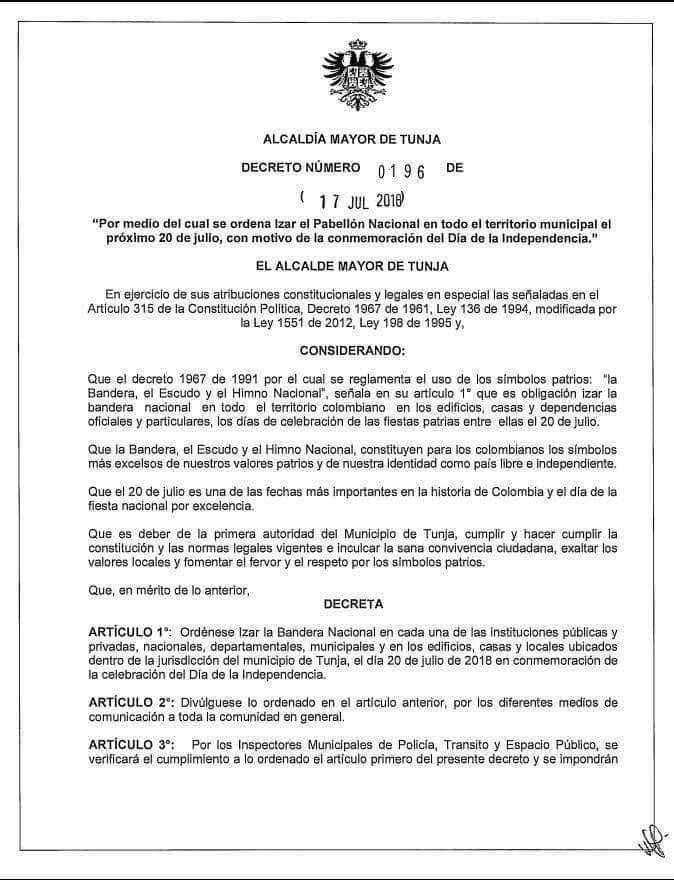 ALCALDÍA MAYOR DE TUNJA

DECRETO NÚMERO 0196 DE

( 17 JUL 2018 )

"Por medio del cual se ordena Izar el Pabellón Nacional en todo el territorio municipal el próximo 20 de julio, con motivo de la conmemoración del Día de la Independencia."

EL ALCALDE MAYOR DE TUNJA

En ejercicio de sus atribuciones constitucionales y legales en especial las señaladas en el Artículo 315 de la Constitución Política, Decreto 1967 de 1961, Ley 136 de 1994, modificada por la Ley 1551 de 2012, Ley 198 de 1995 y,

CONSIDERANDO:

Que el decreto 1967 de 1991 por el cual se reglamenta el uso de los símbolos patrios: "la Bandera, el Escudo y el Himno Nacional", señala en su artículo 1° que es obligación izar la bandera nacional en todo el territorio colombiano en los edificios, casas y dependencias oficiales y particulares, los días de celebración de las fiestas patrias entre ellas el 20 de julio.

Que la Bandera, el Escudo y el Himno Nacional, constituyen para los colombianos los símbolos más excelsos de nuestros valores patrios y de nuestra identidad como país libre e independiente.

Que el 20 de julio es una de las fechas más importantes en la historia de Colombia y el día de la fiesta nacional por excelencia.

Que es deber de la primera autoridad del Municipio de Tunja, cumplir y hacer cumplir la constitución y las normas legales vigentes e inculcar la sana convivencia ciudadana, exaltar los valores locales y fomentar el fervor y el respeto por los símbolos patrios.

Que, en mérito de lo anterior,

DECRETA

ARTÍCULO 1°: Ordénese Izar la Bandera Nacional en cada una de las instituciones públicas y privadas, nacionales, departamentales, municipales y en los edificios, casas y locales ubicados dentro de la jurisdicción del municipio de Tunja, el día 20 de julio de 2018 en conmemoración de la celebración del Día de la Independencia.

ARTÍCULO 2°: Divúlguese lo ordenado en el artículo anterior, por los diferentes medios de comunicación a toda la comunidad en general.

ARTÍCULO 3°: Por los Inspectores Municipales de Policía, Transito y Espacio Público, se verificará el cumplimiento a lo ordenado el artículo primero del presente decreto y se impondrán